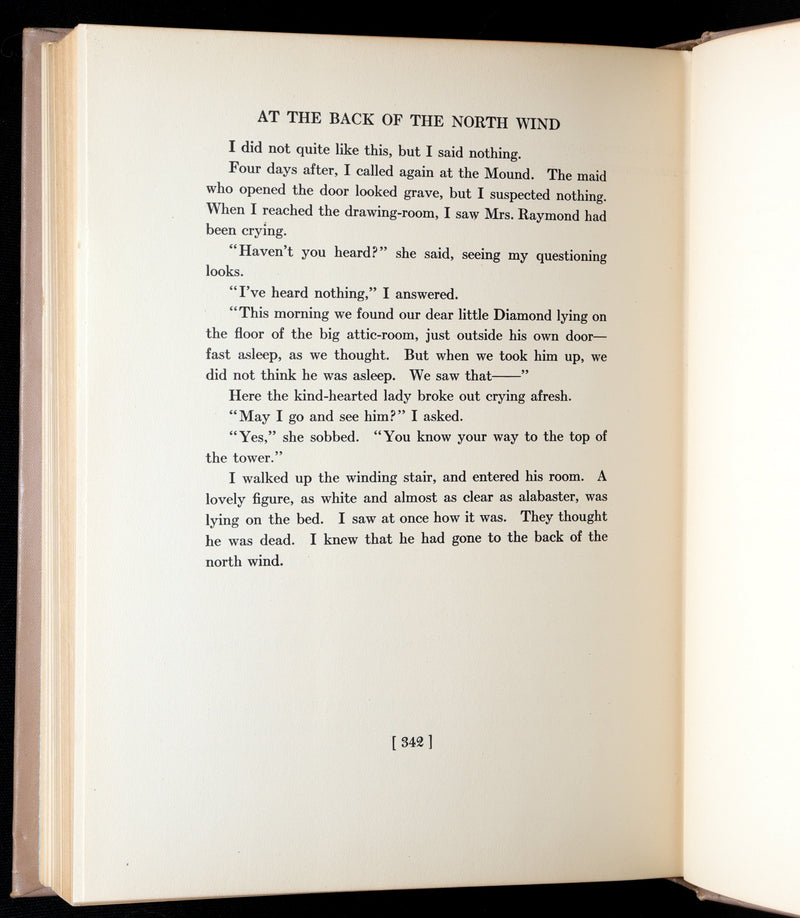 AT THE BACK OF THE NORTH WIND

I did not quite like this, but I said nothing.

Four days after, I called again at the Mound. The maid who opened the door looked grave, but I suspected nothing. When I reached the drawing-room, I saw Mrs. Raymond had been crying.

"Haven't you heard?" she said, seeing my questioning looks.

"I've heard nothing," I answered.

"This morning we found our dear little Diamond lying on the floor of the big attic-room, just outside his own door—fast asleep, as we thought. But when we took him up, we did not think he was asleep. We saw that——"

Here the kind-hearted lady broke out crying afresh.

"May I go and see him?" I asked.

"Yes," she sobbed. "You know your way to the top of the tower."

I walked up the winding stair, and entered his room. A lovely figure, as white and almost as clear as alabaster, was lying on the bed. I saw at once how it was. They thought he was dead. I knew that he had gone to the back of the north wind.

[ 342 ]